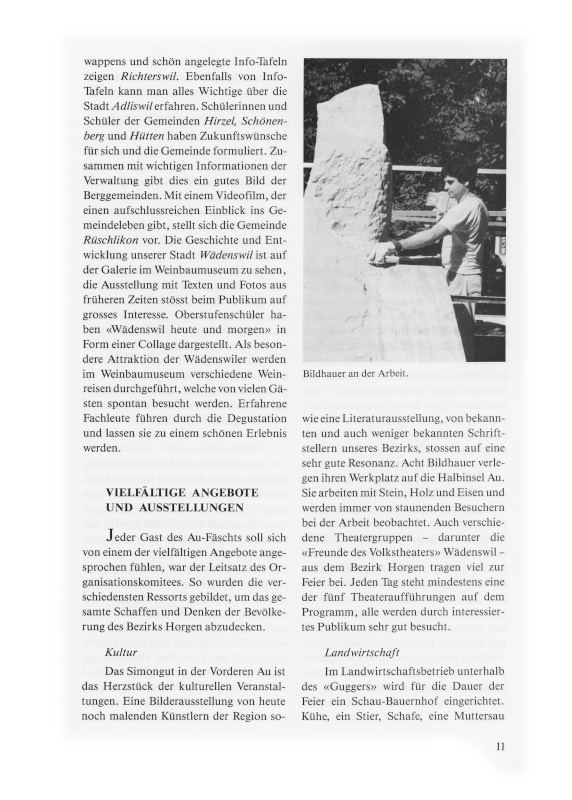 wappens und schön angelegte Info-Tafeln zeigen Richterswil. Ebenfalls von Info-Tafeln kann man alles Wichtige über die Stadt Adliswil erfahren. Schülerinnen und Schüler der Gemeinden Hirzel, Schönenberg und Hütten haben Zukunftswünsche für sich und die Gemeinde formuliert. Zusammen mit wichtigen Informationen der Verwaltung gibt dies ein gutes Bild der Berggemeinden. Mit einem Videofilm, der einen aufschlussreichen Einblick ins Gemeindeleben gibt, stellt sich die Gemeinde Rüschlikon vor. Die Geschichte und Entwicklung unserer Stadt Wädenswil ist auf der Galerie im Weinbaumuseum zu sehen, die Ausstellung mit Texten und Fotos aus früheren Zeiten stösst beim Publikum auf grosses Interesse. Oberstufenschüler haben «Wädenswil heute und morgen» in Form einer Collage dargestellt. Als besondere Attraktion der Wädenswiler werden im Weinbaumuseum verschiedene Weinreisen durchgeführt, welche von vielen Gästen spontan besucht werden. Erfahrene Fachleute führen durch die Degustation und lassen sie zu einem schönen Erlebnis werden.

VIELFÄLTIGE ANGEBOTE UND AUSSTELLUNGEN

Jeder Gast des Au-Fäschts soll sich von einem der vielfältigen Angebote angesprochen fühlen, war der Leitsatz des Organisationskomitees. So wurden die verschiedensten Ressorts gebildet, um das gesamte Schaffen und Denken der Bevölkerung des Bezirks Horgen abzudecken.

Kultur

Das Simongut in der Vorderen Au ist das Herzstück der kulturellen Veranstaltungen. Eine Bilderausstellung von heute noch malenden Künstlern der Region so-

Bildhauer an der Arbeit.

wie eine Literaturausstellung, von bekannten und auch weniger bekannten Schriftstellern unseres Bezirks, stossen auf eine sehr gute Resonanz. Acht Bildhauer verlegen ihren Werkplatz auf die Halbinsel Au. Sie arbeiten mit Stein, Holz und Eisen und werden immer von staunenden Besuchern bei der Arbeit beobachtet. Auch verschiedene Theatergruppen – darunter die «Freunde des Volkstheaters» Wädenswil – aus dem Bezirk Horgen tragen viel zur Feier bei. Jeden Tag steht mindestens eine der fünf Theateraufführungen auf dem Programm, alle werden durch interessiertes Publikum sehr gut besucht.

Landwirtschaft

Im Landwirtschaftsbetrieb unterhalb des «Guggers» wird für die Dauer der Feier ein Schau-Bauernhof eingerichtet. Kühe, ein Stier, Schafe, eine Muttersau

11